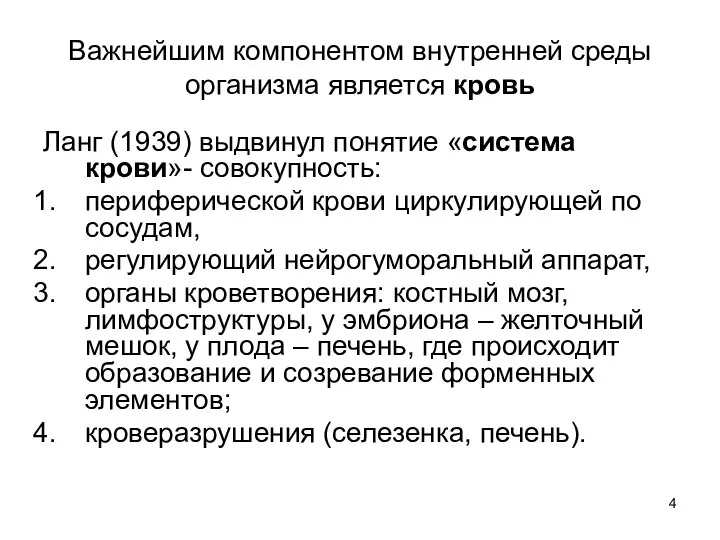 Важнейшим компонентом внутренней среды организма является кровь

Ланг (1939) выдвинул понятие «система крови»- совокупность:
1. периферической крови циркулирующей по сосудам,
2. регулирующий нейрогуморальный аппарат,
3. органы кроветворения: костный мозг, лимфоструктуры, у эмбриона – желточный мешок, у плода – печень, где происходит образование и созревание форменных элементов;
4. кроверазрушения (селезенка, печень).

4